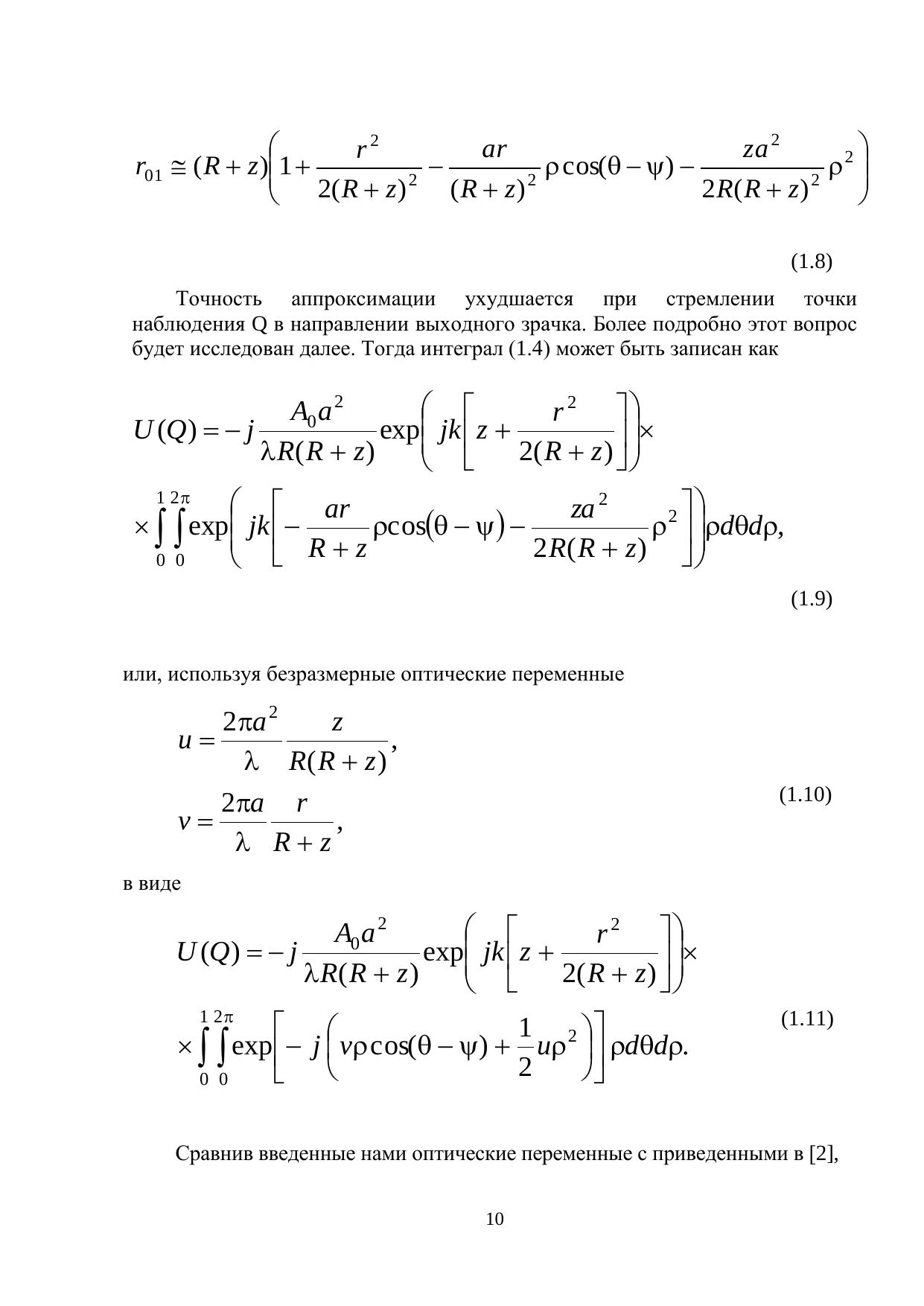 $r_{01} \cong (R+z)\left(1+\frac{r^2}{2(R+z)^2}-\frac{ar}{(R+z)^2}\rho\cos(\theta-\psi)-\frac{za^2}{2R(R+z)^2}\rho^2\right)$

(1.8)

Точность аппроксимации ухудшается при стремлении точки наблюдения Q в направлении выходного зрачка. Более подробно этот вопрос будет исследован далее. Тогда интеграл (1.4) может быть записан как

$U(Q)=-j\frac{A_0a^2}{\lambda R(R+z)}\exp\left(jk\left[z+\frac{r^2}{2(R+z)}\right]\right)\times$
$\times\int_0^1\int_0^{2\pi}\exp\left(jk\left[-\frac{ar}{R+z}\rho\cos(\theta-\psi)-\frac{za^2}{2R(R+z)}\rho^2\right]\right)\rho d\theta d\rho,$

(1.9)

или, используя безразмерные оптические переменные

$u=\frac{2\pi a^2}{\lambda}\frac{z}{R(R+z)},$
$v=\frac{2\pi a}{\lambda}\frac{r}{R+z},$

(1.10)

в виде

$U(Q)=-j\frac{A_0a^2}{\lambda R(R+z)}\exp\left(jk\left[z+\frac{r^2}{2(R+z)}\right]\right)\times$
$\times\int_0^1\int_0^{2\pi}\exp\left[-j\left(v\rho\cos(\theta-\psi)+\frac{1}{2}u\rho^2\right)\right]\rho d\theta d\rho.$

(1.11)

Сравнив введенные нами оптические переменные с приведенными в [2],

10